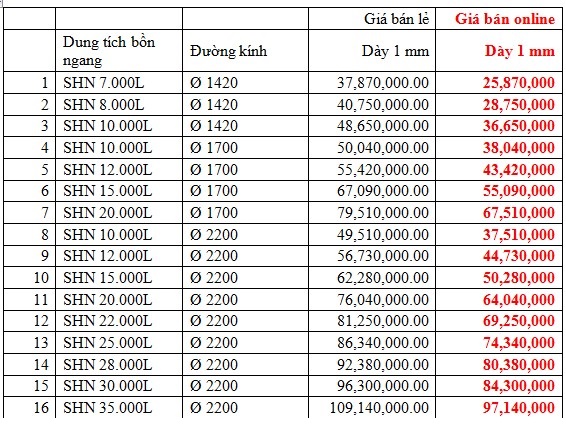 | | | | Giá bán lẻ | Giá bán online |
|---|---|---|---|---|
| | Dung tích bồn ngang | Đường kính | Dày 1 mm | Dày 1 mm |
| 1 | SHN 7.000L | Ø 1420 | 37,870,000.00 | 25,870,000 |
| 2 | SHN 8.000L | Ø 1420 | 40,750,000.00 | 28,750,000 |
| 3 | SHN 10.000L | Ø 1420 | 48,650,000.00 | 36,650,000 |
| 4 | SHN 10.000L | Ø 1700 | 50,040,000.00 | 38,040,000 |
| 5 | SHN 12.000L | Ø 1700 | 55,420,000.00 | 43,420,000 |
| 6 | SHN 15.000L | Ø 1700 | 67,090,000.00 | 55,090,000 |
| 7 | SHN 20.000L | Ø 1700 | 79,510,000.00 | 67,510,000 |
| 8 | SHN 10.000L | Ø 2200 | 49,510,000.00 | 37,510,000 |
| 9 | SHN 12.000L | Ø 2200 | 56,730,000.00 | 44,730,000 |
| 10 | SHN 15.000L | Ø 2200 | 62,280,000.00 | 50,280,000 |
| 11 | SHN 20.000L | Ø 2200 | 76,040,000.00 | 64,040,000 |
| 12 | SHN 22.000L | Ø 2200 | 81,250,000.00 | 69,250,000 |
| 13 | SHN 25.000L | Ø 2200 | 86,340,000.00 | 74,340,000 |
| 14 | SHN 28.000L | Ø 2200 | 92,380,000.00 | 80,380,000 |
| 15 | SHN 30.000L | Ø 2200 | 96,300,000.00 | 84,300,000 |
| 16 | SHN 35.000L | Ø 2200 | 109,140,000.00 | 97,140,000 |